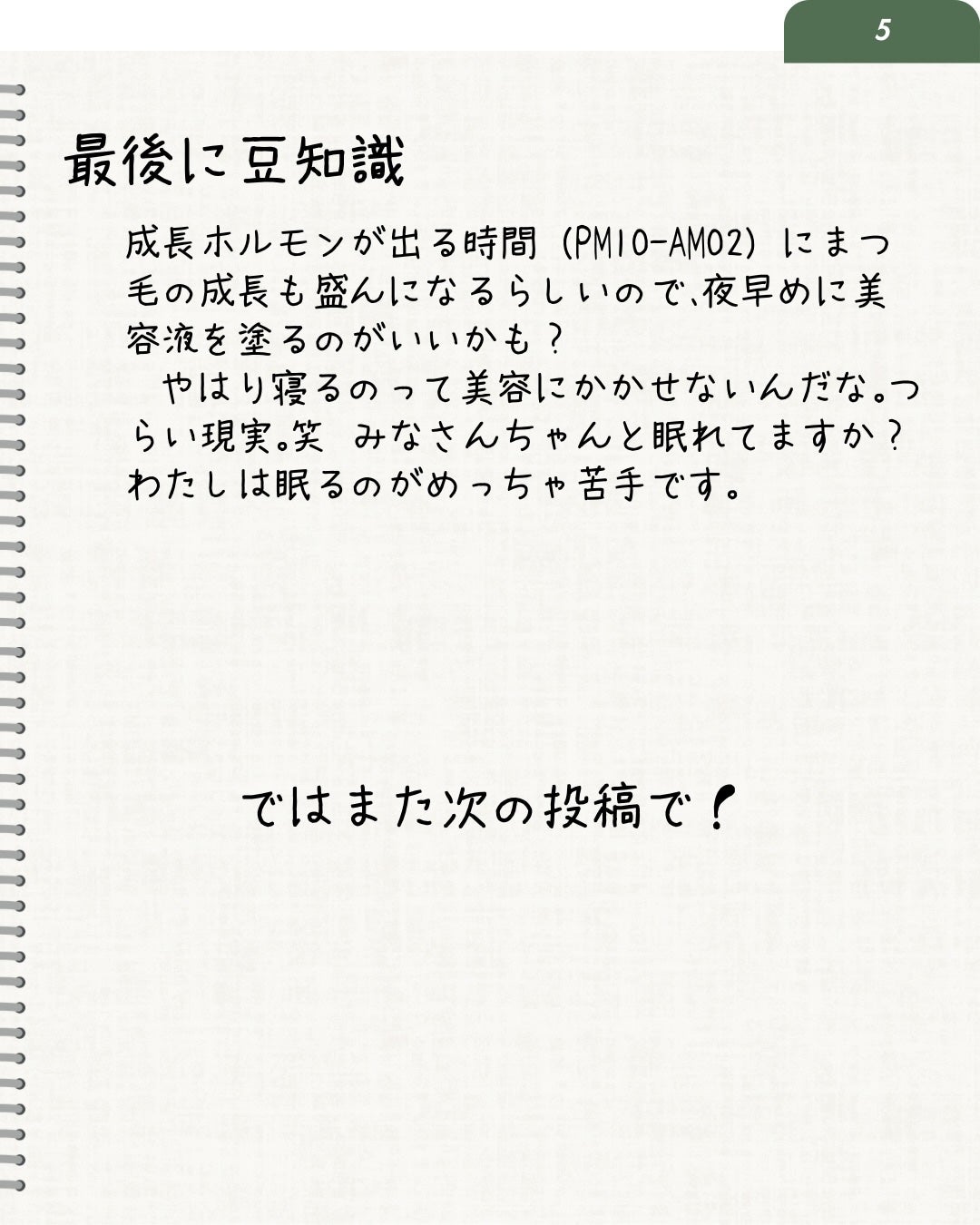 5

最後に豆知識

成長ホルモンが出る時間（PM10-AM02）にまつ毛の成長も盛んになるらしいので、夜早めに美容液を塗るのがいいかも？
　やはり寝るのって美容にかかせないんだな。つらい現実。笑　みなさんちゃんと眠れてますか？わたしは眠るのがめっちゃ苦手です。

ではまた次の投稿で！